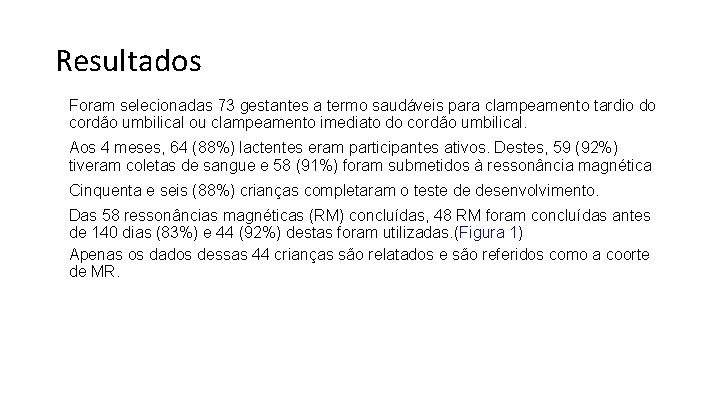 Resultados

Foram selecionadas 73 gestantes a termo saudáveis para clampeamento tardio do cordão umbilical ou clampeamento imediato do cordão umbilical.

Aos 4 meses, 64 (88%) lactentes eram participantes ativos. Destes, 59 (92%) tiveram coletas de sangue e 58 (91%) foram submetidos à ressonância magnética

Cinquenta e seis (88%) crianças completaram o teste de desenvolvimento.

Das 58 ressonâncias magnéticas (RM) concluídas, 48 RM foram concluídas antes de 140 dias (83%) e 44 (92%) destas foram utilizadas.(Figura 1)

Apenas os dados dessas 44 crianças são relatados e são referidos como a coorte de MR.